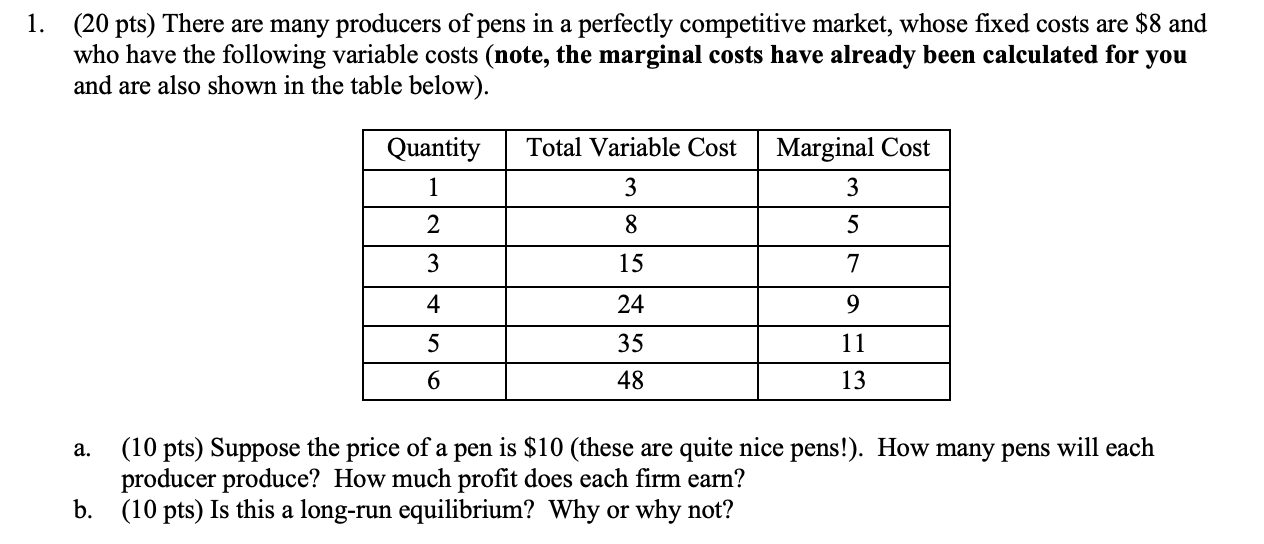 1. (20 pts) There are many producers of pens in a perfectly competitive market, whose fixed costs are $8 and who have the following variable costs (note, the marginal costs have already been calculated for you and are also shown in the table below).

| Quantity | Total Variable Cost | Marginal Cost |
|---|---|---|
| 1 | 3 | 3 |
| 2 | 8 | 5 |
| 3 | 15 | 7 |
| 4 | 24 | 9 |
| 5 | 35 | 11 |
| 6 | 48 | 13 |

a. (10 pts) Suppose the price of a pen is $10 (these are quite nice pens!). How many pens will each producer produce? How much profit does each firm earn?
b. (10 pts) Is this a long-run equilibrium? Why or why not?